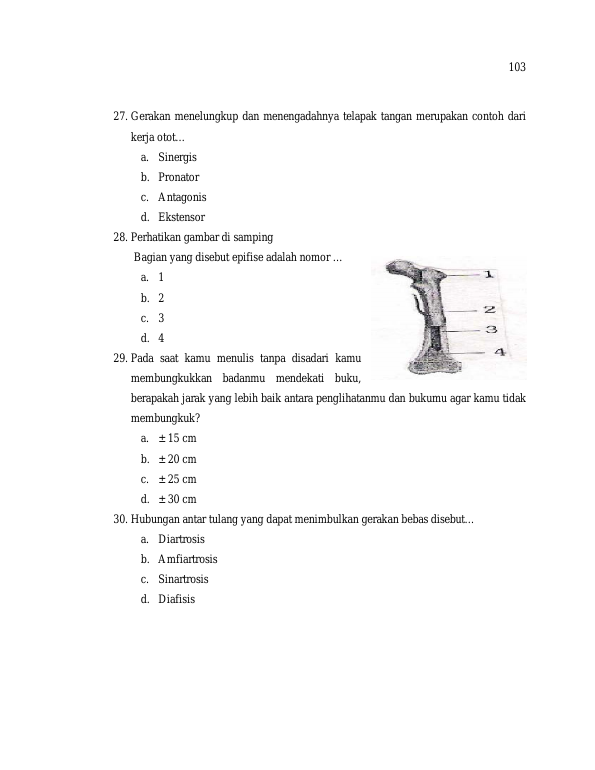 103

27. Gerakan menelungkup dan menengadahnya telapak tangan merupakan contoh dari kerja otot...

a. Sinergis

b. Pronator

c. Antagonis

d. Ekstensor

28. Perhatikan gambar di samping

Bagian yang disebut epifise adalah nomor ...

a. 1

b. 2

c. 3

d. 4

1

2

3

4

29. Pada saat kamu menulis tanpa disadari kamu membungkukkan badanmu mendekati buku, berapakah jarak yang lebih baik antara penglihatanmu dan bukumu agar kamu tidak membungkuk?

a. ± 15 cm

b. ± 20 cm

c. ± 25 cm

d. ± 30 cm

30. Hubungan antar tulang yang dapat menimbulkan gerakan bebas disebut...

a. Diartrosis

b. Amfiartrosis

c. Sinartrosis

d. Diafisis